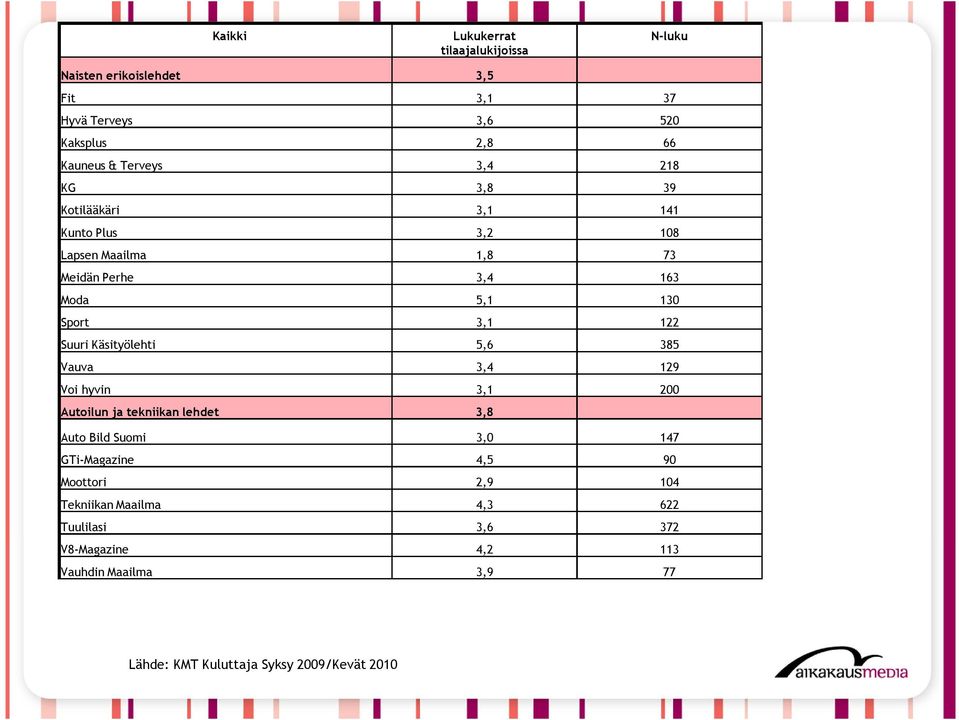 | Kaikki | Lukukerrat tilaajalukijoissa | N-luku |
|---|---|---|
| Naisten erikoislehdet | 3,5 | |
| Fit | 3,1 | 37 |
| Hyvä Terveys | 3,6 | 520 |
| Kaksplus | 2,8 | 66 |
| Kauneus & Terveys | 3,4 | 218 |
| KG | 3,8 | 39 |
| Kotilääkäri | 3,1 | 141 |
| Kunto Plus | 3,2 | 108 |
| Lapsen Maailma | 1,8 | 73 |
| Meidän Perhe | 3,4 | 163 |
| Moda | 5,1 | 130 |
| Sport | 3,1 | 122 |
| Suuri Käsityölehti | 5,6 | 385 |
| Vauva | 3,4 | 129 |
| Voi hyvin | 3,1 | 200 |
| Autoilun ja tekniikan lehdet | 3,8 | |
| Auto Bild Suomi | 3,0 | 147 |
| GTi-Magazine | 4,5 | 90 |
| Moottori | 2,9 | 104 |
| Tekniikan Maailma | 4,3 | 622 |
| Tuulilasi | 3,6 | 372 |
| V8-Magazine | 4,2 | 113 |
| Vauhdin Maailma | 3,9 | 77 |

Lähde: KMT Kuluttaja Syksy 2009/Kevät 2010

aikakausmedia